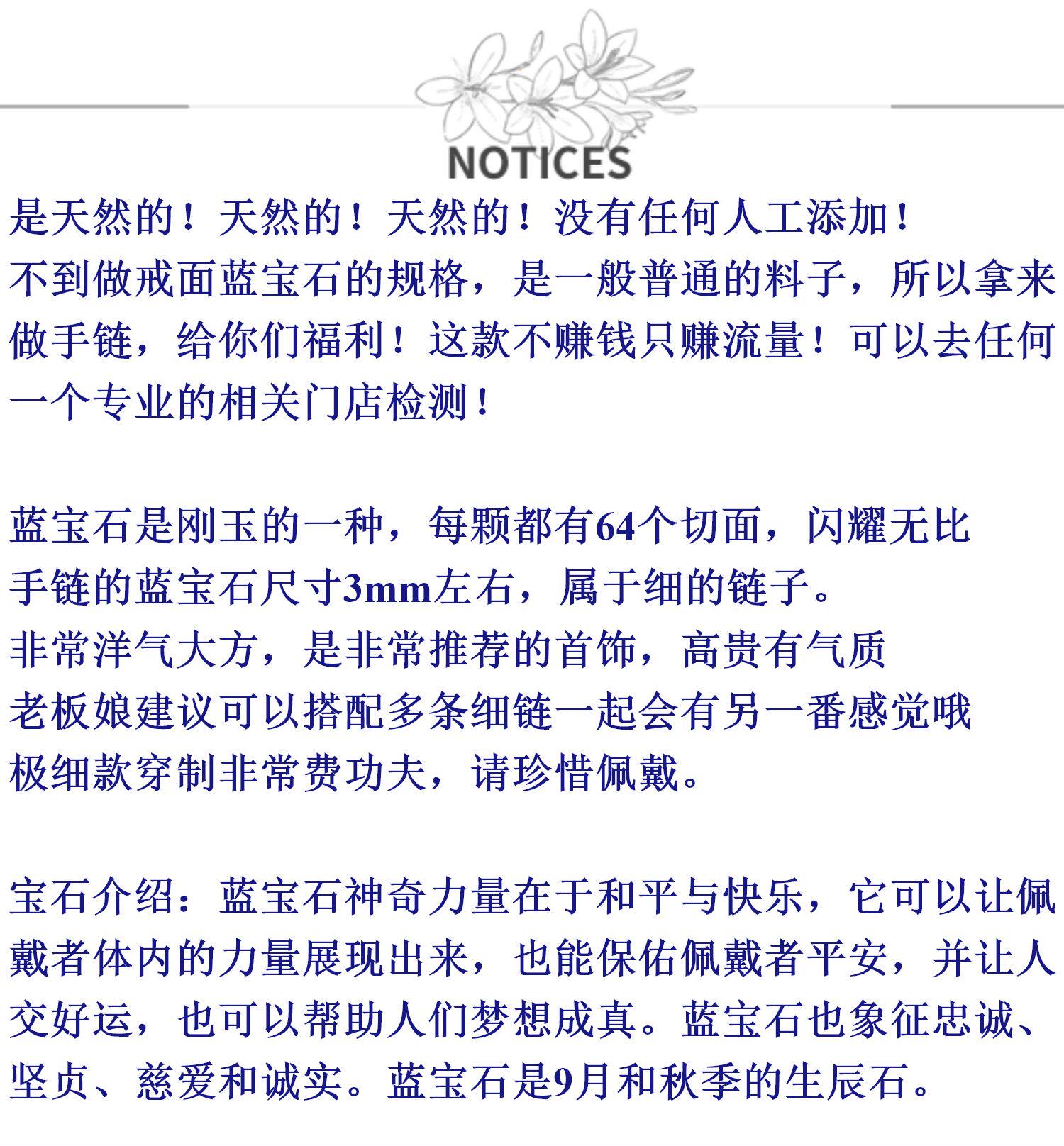 NOTICES

是天然的！天然的！天然的！没有任何人工添加！
不到做戒面蓝宝石的规格，是一般普通的料子，所以拿来做手链，给你们福利！这款不赚钱只赚流量！可以去任何一个专业的相关门店检测！

蓝宝石是刚玉的一种，每颗都有64个切面，闪耀无比
手链的蓝宝石尺寸3mm左右，属于细的链子。
非常洋气大方，是非常推荐的首饰，高贵有气质
老板娘建议可以搭配多条细链一起会有另一番感觉哦
极细款穿制非常费功夫，请珍惜佩戴。

宝石介绍：蓝宝石神奇力量在于和平与快乐，它可以让佩戴者体内的力量展现出来，也能保佑佩戴者平安，并让人交好运，也可以帮助人们梦想成真。蓝宝石也象征忠诚、坚贞、慈爱和诚实。蓝宝石是9月和秋季的生辰石。